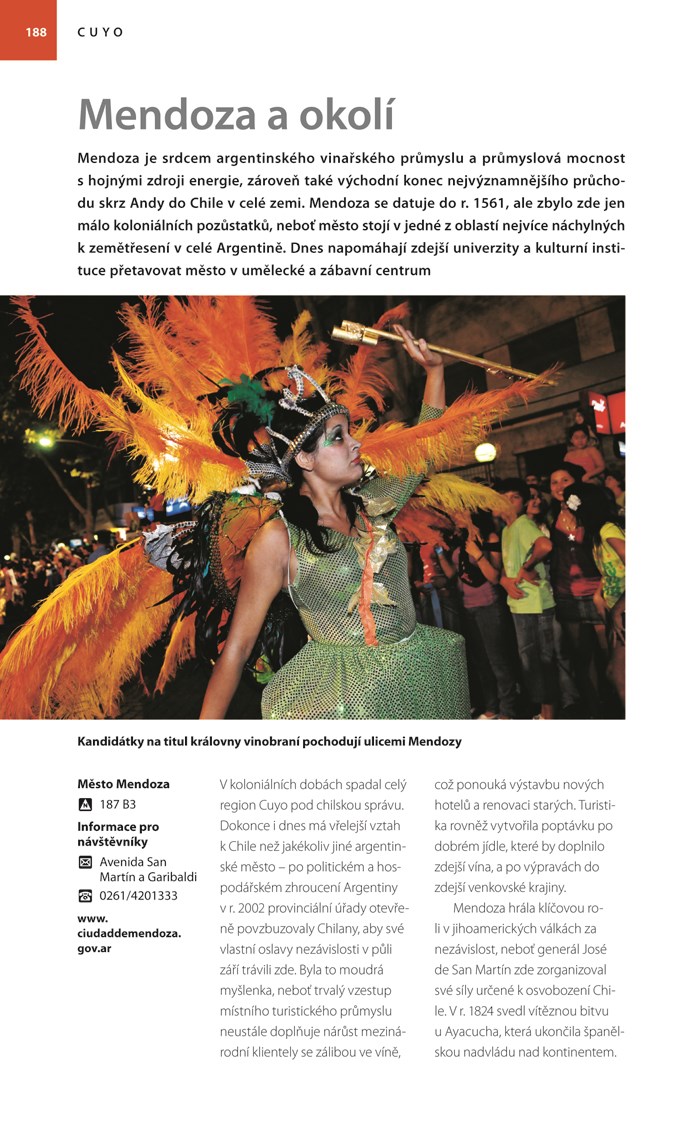 188 CUYO

Mendoza a okolí

Mendoza je srdcem argentinského vinařského průmyslu a průmyslová mocnost s hojnými zdroji energie, zároveň také východní konec nejvýznamnějšího průchodu skrz Andy do Chile v celé zemi. Mendoza se datuje do r. 1561, ale zbylo zde jen málo koloniálních pozůstatků, neboť město stojí v jedné z oblastí nejvíce náchylných k zemětřesení v celé Argentině. Dnes napomáhají zdejší univerzity a kulturní instituce přetavovat město v umělecké a zábavní centrum

Kandidátky na titul královny vinobraní pochodují ulicemi Mendozy

Město Mendoza
187 B3
Informace pro návštěvníky
Avenida San Martín a Garibaldi
0261/4201333
www.ciudaddemendoza.gov.ar

V koloniálních dobách spadal celý region Cuyo pod chilskou správu. Dokonce i dnes má vřelejší vztah k Chile než jakékoliv jiné argentinské město – po politickém a hospodářském zhroucení Argentiny v r. 2002 provinciální úřady otevřeně povzbuzovaly Chilany, aby své vlastní oslavy nezávislosti v půli září trávili zde. Byla to moudrá myšlenka, neboť trvalý vzestup místního turistického průmyslu neustále doplňuje nárůst mezinárodní klientely se zálibou ve víně, což ponouká výstavbu nových hotelů a renovaci starých. Turistika rovněž vytvořila poptávku po dobrém jídle, které by doplnilo zdejší vína, a po výpravách do zdejší venkovské krajiny.

Mendoza hrála klíčovou roli v jihoamerických válkách za nezávislost, neboť generál José de San Martín zde zorganizoval své síly určené k osvobození Chile. V r. 1824 svedl vítěznou bitvu u Ayacucha, která ukončila španělskou nadvládu nad kontinentem.